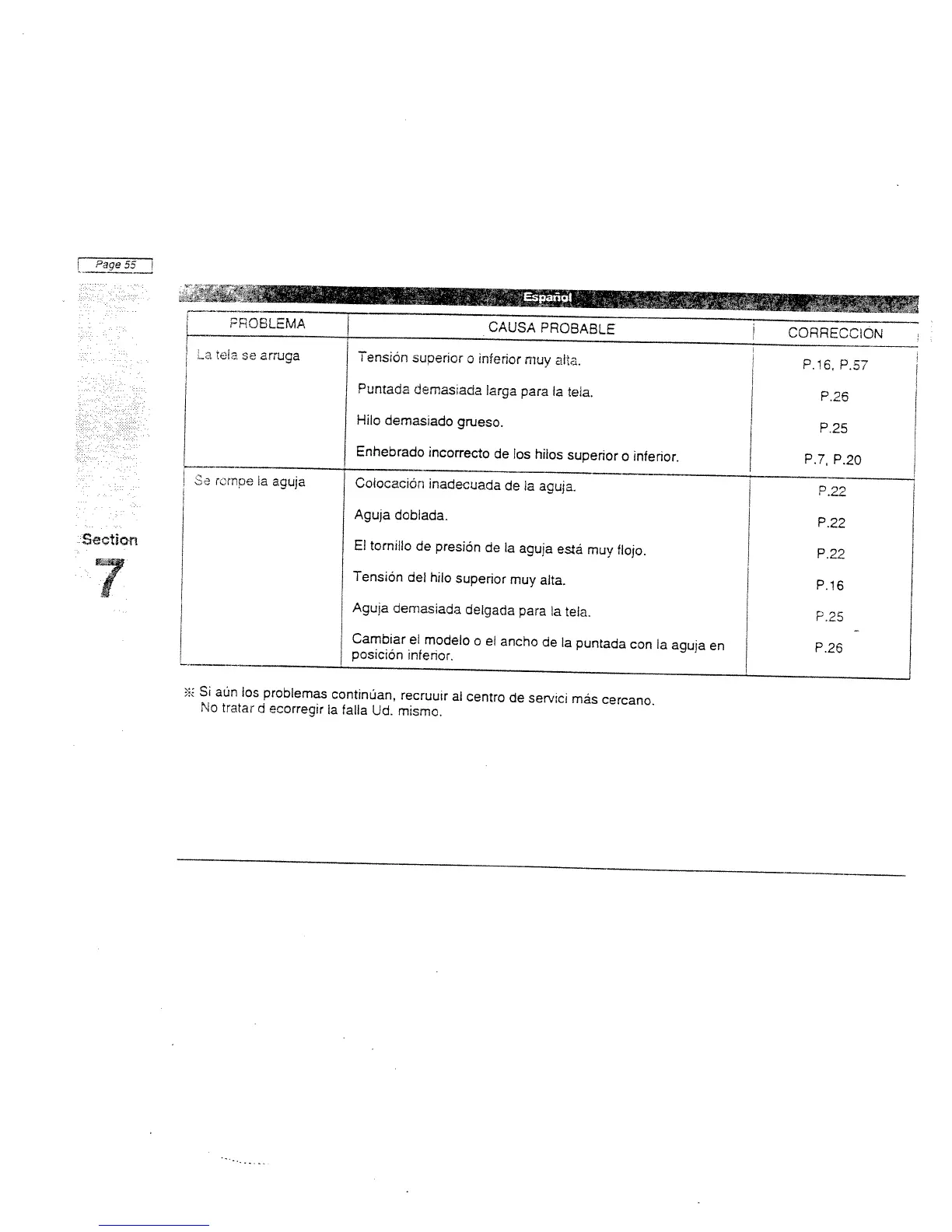 Page 55

Section
7

Español

| PROBLEMA | CAUSA PROBABLE | CORRECCION |
|---|---|---|
| La tela se arruga | Tensión superior o inferior muy alta. | P.16, P.57 |
| | Puntada demasiada larga para la tela. | P.26 |
| | Hilo demasiado grueso. | P.25 |
| | Enhebrado incorrecto de los hilos superior o inferior. | P.7, P.20 |
| Se rompe la aguja | Colocación inadecuada de la aguja. | P.22 |
| | Aguja doblada. | P.22 |
| | El tornillo de presión de la aguja está muy flojo. | P.22 |
| | Tensión del hilo superior muy alta. | P.16 |
| | Aguja demasiada delgada para la tela. | P.25 |
| | Cambiar el modelo o el ancho de la puntada con la aguja en posición inferior. | P.26 |

※ Si aún los problemas continúan, recruuir al centro de servici más cercano.
No tratar d ecorregir la falla Ud. mismo.